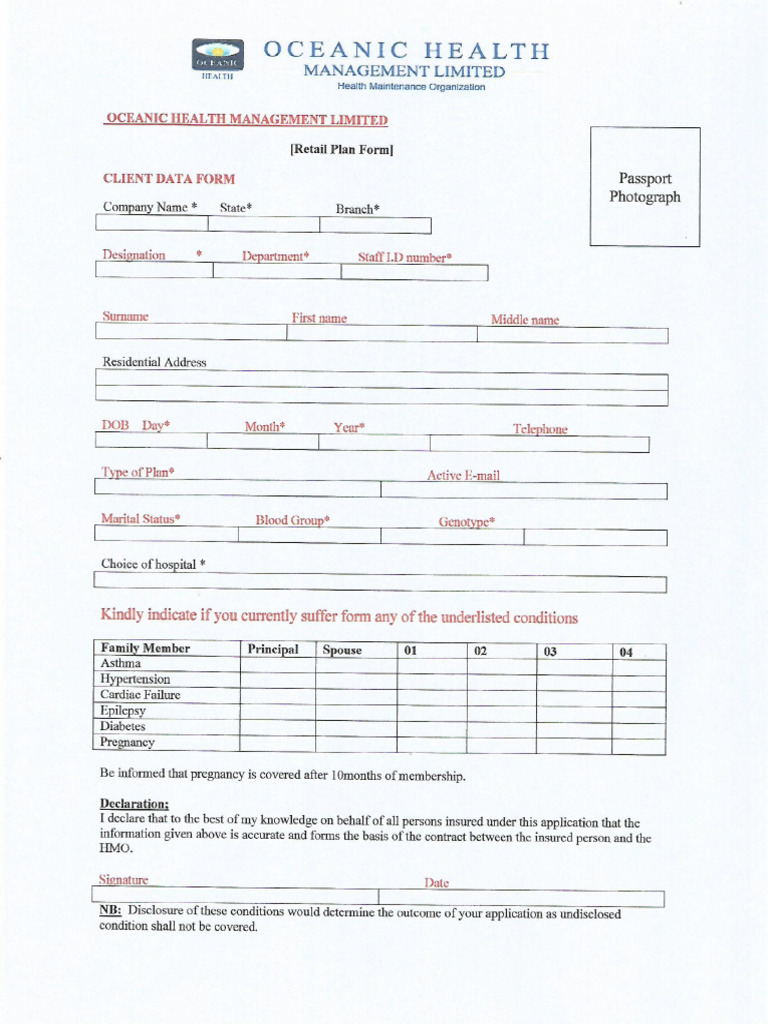 OCEANIC HEALTH

OCEANIC HEALTH
MANAGEMENT LIMITED
Health Maintenance Organization

OCEANIC HEALTH MANAGEMENT LIMITED

[Retail Plan Form]

Passport Photograph

CLIENT DATA FORM

Company Name * State* Branch*

Designation * Department* Staff I.D number*

Surname First name Middle name

Residential Address

DOB Day* Month* Year* Telephone

Type of Plan* Active E-mail

Marital Status* Blood Group* Genotype*

Choice of hospital *

Kindly indicate if you currently suffer form any of the underlisted conditions

| Family Member | Principal | Spouse | 01 | 02 | 03 | 04 |
|---|---|---|---|---|---|---|
| Asthma | | | | | | |
| Hypertension | | | | | | |
| Cardiac Failure | | | | | | |
| Epilepsy | | | | | | |
| Diabetes | | | | | | |
| Pregnancy | | | | | | |

Be informed that pregnancy is covered after 10months of membership.

Declaration:
I declare that to the best of my knowledge on behalf of all persons insured under this application that the information given above is accurate and forms the basis of the contract between the insured person and the HMO.

Signature Date

NB: Disclosure of these conditions would determine the outcome of your application as undisclosed condition shall not be covered.